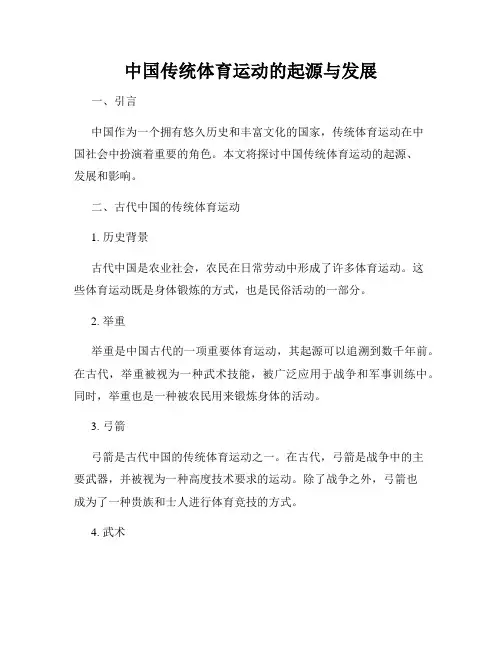 中国传统体育运动的起源与发展

一、引言

中国作为一个拥有悠久历史和丰富文化的国家，传统体育运动在中国社会中扮演着重要的角色。本文将探讨中国传统体育运动的起源、发展和影响。

二、古代中国的传统体育运动

1. 历史背景

古代中国是农业社会，农民在日常劳动中形成了许多体育运动。这些体育运动既是身体锻炼的方式，也是民俗活动的一部分。

2. 举重

举重是中国古代的一项重要体育运动，其起源可以追溯到数千年前。在古代，举重被视为一种武术技能，被广泛应用于战争和军事训练中。同时，举重也是一种被农民用来锻炼身体的活动。

3. 弓箭

弓箭是古代中国的传统体育运动之一。在古代，弓箭是战争中的主要武器，并被视为一种高度技术要求的运动。除了战争之外，弓箭也成为了一种贵族和士人进行体育竞技的方式。

4. 武术